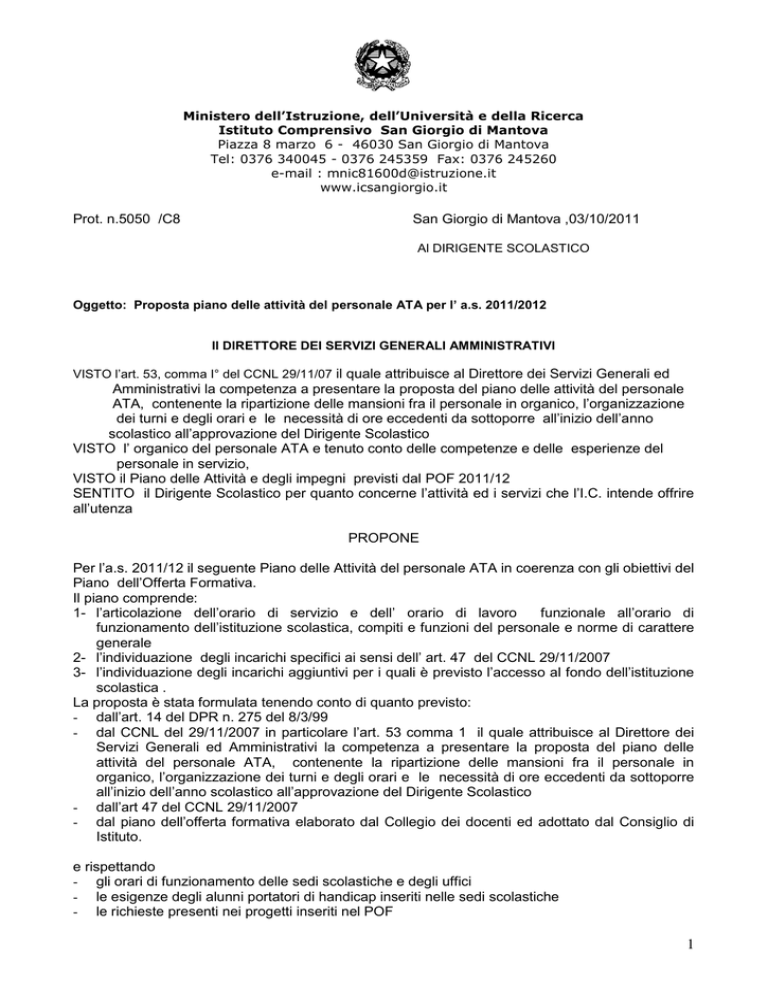 Ministero dell'Istruzione, dell'Università e della Ricerca
Istituto Comprensivo San Giorgio di Mantova
Piazza 8 marzo 6 - 46030 San Giorgio di Mantova
Tel: 0376 340045 - 0376 245359 Fax: 0376 245260
e-mail : mnic81600d@istruzione.it
www.icsangiorgio.it

Prot. n.5050 /C8

San Giorgio di Mantova ,03/10/2011

Al DIRIGENTE SCOLASTICO

Oggetto: Proposta piano delle attività del personale ATA per l' a.s. 2011/2012

Il DIRETTORE DEI SERVIZI GENERALI AMMINISTRATIVI

VISTO l'art. 53, comma I° del CCNL 29/11/07 il quale attribuisce al Direttore dei Servizi Generali ed Amministrativi la competenza a presentare la proposta del piano delle attività del personale ATA, contenente la ripartizione delle mansioni fra il personale in organico, l'organizzazione dei turni e degli orari e le necessità di ore eccedenti da sottoporre all'inizio dell'anno scolastico all'approvazione del Dirigente Scolastico
VISTO l' organico del personale ATA e tenuto conto delle competenze e delle esperienze del personale in servizio,
VISTO il Piano delle Attività e degli impegni previsti dal POF 2011/12
SENTITO il Dirigente Scolastico per quanto concerne l'attività ed i servizi che l'I.C. intende offrire all'utenza

PROPONE

Per l'a.s. 2011/12 il seguente Piano delle Attività del personale ATA in coerenza con gli obiettivi del Piano dell'Offerta Formativa.
Il piano comprende:
1- l'articolazione dell'orario di servizio e dell' orario di lavoro funzionale all'orario di funzionamento dell'istituzione scolastica, compiti e funzioni del personale e norme di carattere generale
2- l'individuazione degli incarichi specifici ai sensi dell' art. 47 del CCNL 29/11/2007
3- l'individuazione degli incarichi aggiuntivi per i quali è previsto l'accesso al fondo dell'istituzione scolastica .
La proposta è stata formulata tenendo conto di quanto previsto:
- dall'art. 14 del DPR n. 275 del 8/3/99
- dal CCNL del 29/11/2007 in particolare l'art. 53 comma 1 il quale attribuisce al Direttore dei Servizi Generali ed Amministrativi la competenza a presentare la proposta del piano delle attività del personale ATA, contenente la ripartizione delle mansioni fra il personale in organico, l'organizzazione dei turni e degli orari e le necessità di ore eccedenti da sottoporre all'inizio dell'anno scolastico all'approvazione del Dirigente Scolastico
- dall'art 47 del CCNL 29/11/2007
- dal piano dell'offerta formativa elaborato dal Collegio dei docenti ed adottato dal Consiglio di Istituto.

e rispettando
- gli orari di funzionamento delle sedi scolastiche e degli uffici
- le esigenze degli alunni portatori di handicap inseriti nelle sedi scolastiche
- le richieste presenti nei progetti inseriti nel POF

1